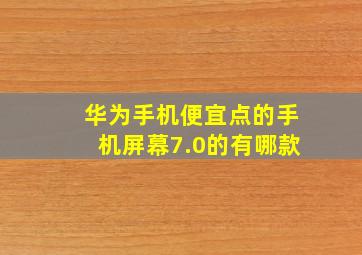 华为手机便宜点的手机屏幕7.0的有哪款